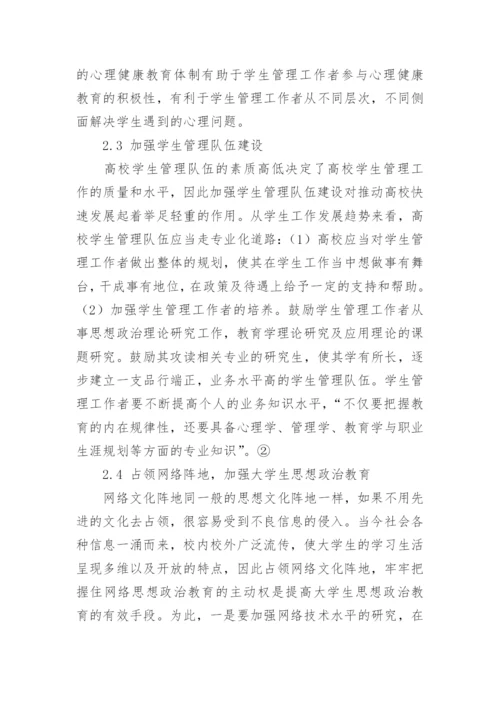 的心理健康教育体制有助于学生管理工作者参与心理健康教育的积极性，有利于学生管理工作者从不同层次，不同侧面解决学生遇到的心理问题。

2.3 加强学生管理队伍建设

高校学生管理队伍的素质高低决定了高校学生管理工作的质量和水平，因此加强学生管理队伍建设对推动高校快速发展起着举足轻重的作用。从学生工作发展趋势来看，高校学生管理队伍应当走专业化道路：（1）高校应当对学生管理工作者做出整体的规划，使其在学生工作当中想做事有舞台，干成事有地位，在政策及待遇上给予一定的支持和帮助。（2）加强学生管理工作者的培养。鼓励学生管理工作者从事思想政治理论研究工作，教育学理论研究及应用理论的课题研究。鼓励其攻读相关专业的研究生，使其学有所长，逐步建立一支品行端正，业务水平高的学生管理队伍。学生管理工作者要不断提高个人的业务知识水平，“不仅要把握教育的内在规律性，还要具备心理学、管理学、教育学与职业生涯规划等方面的专业知识”。②

2.4 占领网络阵地，加强大学生思想政治教育

网络文化阵地同一般的思想文化阵地一样，如果不用先进的文化去占领，很容易受到不良信息的侵入。当今社会各种信息一涌而来，校内校外广泛流传，使大学生的学习生活呈现多维以及开放的特点，因此占领网络文化阵地，牢牢把握住网络思想政治教育的主动权是提高大学生思想政治教育的有效手段。为此，一是要加强网络技术水平的研究，在